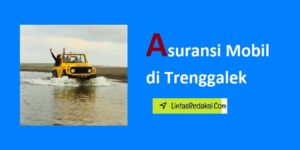 Asuransi Mobil di Trenggalek

LintasRedaksi.Com